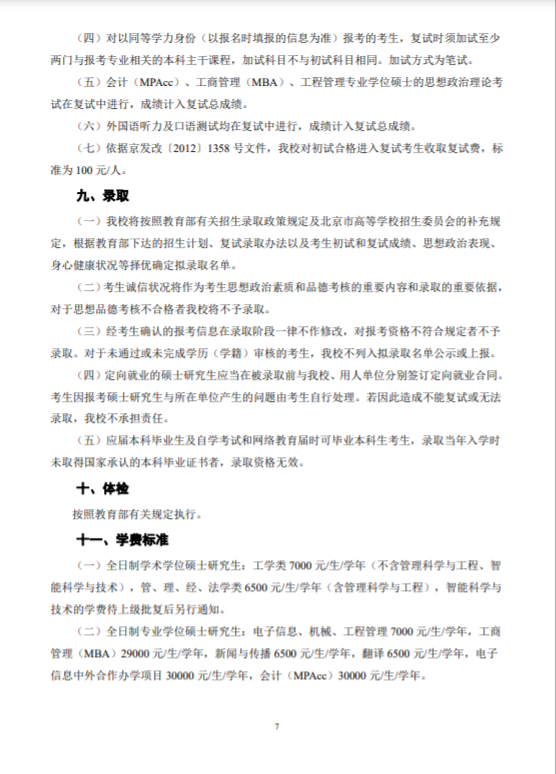 （四）对以同等学力身份（以报名时填报的信息为准）报考的考生，复试时须加试至少两门与报考专业相关的本科主干课程，加试科目不与初试科目相同。加试方式为笔试。

（五）会计（MPAcc）、工商管理（MBA）、工程管理专业学位硕士的思想政治理论考试在复试中进行，成绩计入复试总成绩。

（六）外国语听力及口语测试均在复试中进行，成绩计入复试总成绩。

（七）依据京发改〔2012〕1358 号文件，我校对初试合格进入复试考生收取复试费，标准为 100 元/人。

九、录取

（一）我校将按照教育部有关招生录取政策规定及北京市高等学校招生委员会的补充规定，根据教育部下达的招生计划、复试录取办法以及考生初试和复试成绩、思想政治表现、身心健康状况等择优确定拟录取名单。

（二）考生诚信状况将作为考生思想政治素质和品德考核的重要内容和录取的重要依据，对于思想品德考核不合格者我校将不予录取。

（三）经考生确认的报考信息在录取阶段一律不作修改，对报考资格不符合规定者不予录取。对于未通过或未完成学历（学籍）审核的考生，我校不列入拟录取名单公示或上报。

（四）定向就业的硕士研究生应当在被录取前与我校、用人单位分别签订定向就业合同。考生因报考硕士研究生与所在单位产生的问题由考生自行处理。若因此造成不能复试或无法录取，我校不承担责任。

（五）应届本科毕业生及自学考试和网络教育届时可毕业本科生考生，录取当年入学时未取得国家承认的本科毕业证书者，录取资格无效。

十、体检

按照教育部有关规定执行。

十一、学费标准

（一）全日制学术学位硕士研究生：工学类 7000 元/生/学年（不含管理科学与工程、智能科学与技术），管、理、经、法学类 6500 元/生/学年（含管理科学与工程），智能科学与技术的学费待上级批复后另行通知。

（二）全日制专业学位硕士研究生：电子信息、机械、工程管理 7000 元/生/学年，工商管理（MBA）29000 元/生/学年，新闻与传播 6500 元/生/学年，翻译 6500 元/生/学年，电子信息中外合作办学项目 30000 元/生/学年，会计（MPAcc）30000 元/生/学年。

7